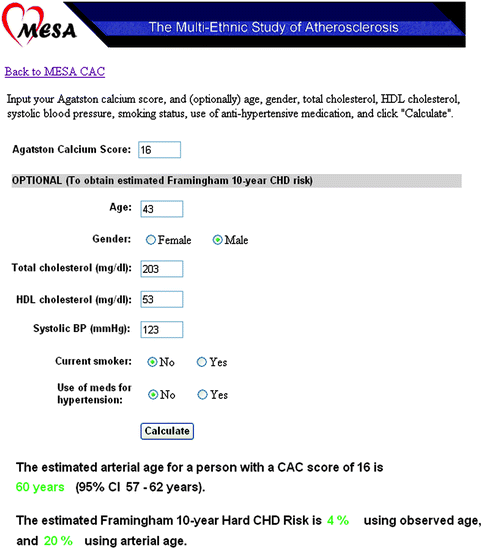 MESA The Multi-Ethnic Study of Atherosclerosis

Back to MESA CAC

Input your Agatston calcium score, and (optionally) age, gender, total cholesterol, HDL cholesterol, systolic blood pressure, smoking status, use of anti-hypertensive medication, and click "Calculate".

Agatston Calcium Score: 16

OPTIONAL (To obtain estimated Framingham 10-year CHD risk)

Age: 43

Gender: Female Male

Total cholesterol (mg/dl): 203

HDL cholesterol (mg/dl): 53

Systolic BP (mmHg): 123

Current smoker: No Yes

Use of meds for hypertension: No Yes

Calculate

The estimated arterial age for a person with a CAC score of 16 is 60 years (95% CI 57 - 62 years).

The estimated Framingham 10-year Hard CHD Risk is 4 % using observed age, and 20 % using arterial age.